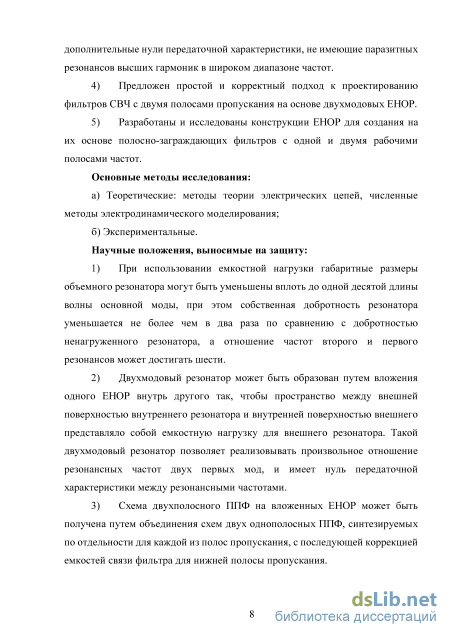 дополнительные нули передаточной характеристики, не имеющие паразитных резонансов высших гармоник в широком диапазоне частот.

4) Предложен простой и корректный подход к проектированию фильтров СВЧ с двумя полосами пропускания на основе двухмодовых ЕНОР.

5) Разработаны и исследованы конструкции ЕНОР для создания на их основе полосно-заграждающих фильтров с одной и двумя рабочими полосами частот.

Основные методы исследования:

а) Теоретические: методы теории электрических цепей, численные методы электродинамического моделирования;

б) Экспериментальные.

Научные положения, выносимые на защиту:

1) При использовании емкостной нагрузки габаритные размеры объемного резонатора могут быть уменьшены вплоть до одной десятой длины волны основной моды, при этом собственная добротность резонатора уменьшается не более чем в два раза по сравнению с добротностью ненагруженного резонатора, а отношение частот второго и первого резонансов может достигать шести.

2) Двухмодовый резонатор может быть образован путем вложения одного ЕНОР внутрь другого так, чтобы пространство между внешней поверхностью внутреннего резонатора и внутренней поверхностью внешнего представляло собой емкостную нагрузку для внешнего резонатора. Такой двухмодовый резонатор позволяет реализовывать произвольное отношение резонансных частот двух первых мод, и имеет нуль передаточной характеристики между резонансными частотами.

3) Схема двухполосного ППФ на вложенных ЕНОР может быть получена путем объединения схем двух однополосных ППФ, синтезируемых по отдельности для каждой из полос пропускания, с последующей коррекцией емкостей связи фильтра для нижней полосы пропускания.

8

dsLib.net
библиотека диссертаций